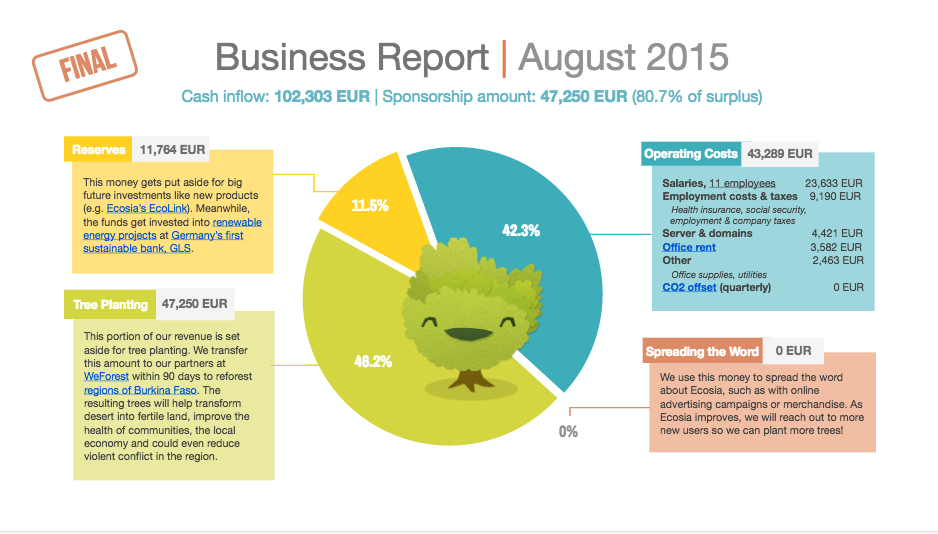 FINAL

Business Report | August 2015

Cash inflow: 102,303 EUR | Sponsorship amount: 47,250 EUR (80.7% of surplus)

Reserves 11,764 EUR

This money gets put aside for big future investments like new products (e.g. Ecosia's EcoLink). Meanwhile, the funds get invested into renewable energy projects at Germany's first sustainable bank, GLS.

Tree Planting 47,250 EUR

This portion of our revenue is set aside for tree planting. We transfer this amount to our partners at WeForest within 90 days to reforest regions of Burkina Faso. The resulting trees will help transform desert into fertile land, improve the health of communities, the local economy and could even reduce violent conflict in the region.

11.5%

42.3%

46.2%

0%

Operating Costs 43,289 EUR

| | |
|---|---|
| Salaries, 11 employees | 23,633 EUR |
| Employment costs & taxes | 9,190 EUR |
| Health insurance, social security, employment & company taxes | |
| Server & domains | 4,421 EUR |
| Office rent | 3,582 EUR |
| Other | 2,463 EUR |
| Office supplies, utilities | |
| CO2 offset (quarterly) | 0 EUR |

Spreading the Word 0 EUR

We use this money to spread the word about Ecosia, such as with online advertising campaigns or merchandise. As Ecosia improves, we will reach out to more new users so we can plant more trees!